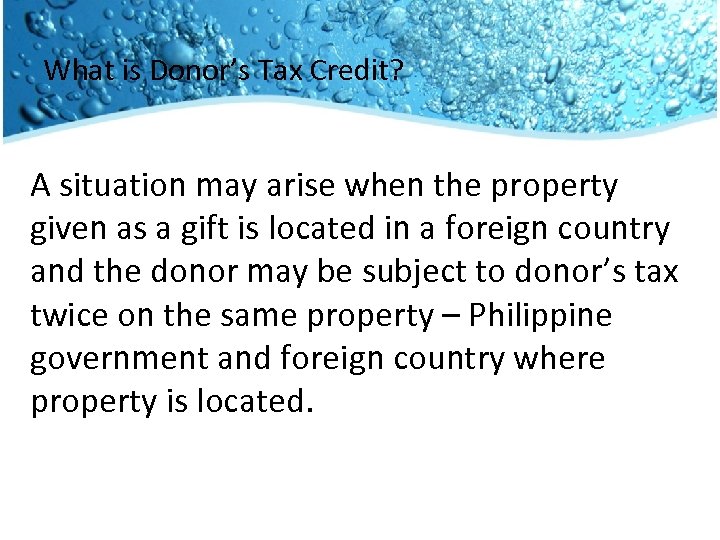 What is Donor's Tax Credit?

A situation may arise when the property given as a gift is located in a foreign country and the donor may be subject to donor's tax twice on the same property – Philippine government and foreign country where property is located.